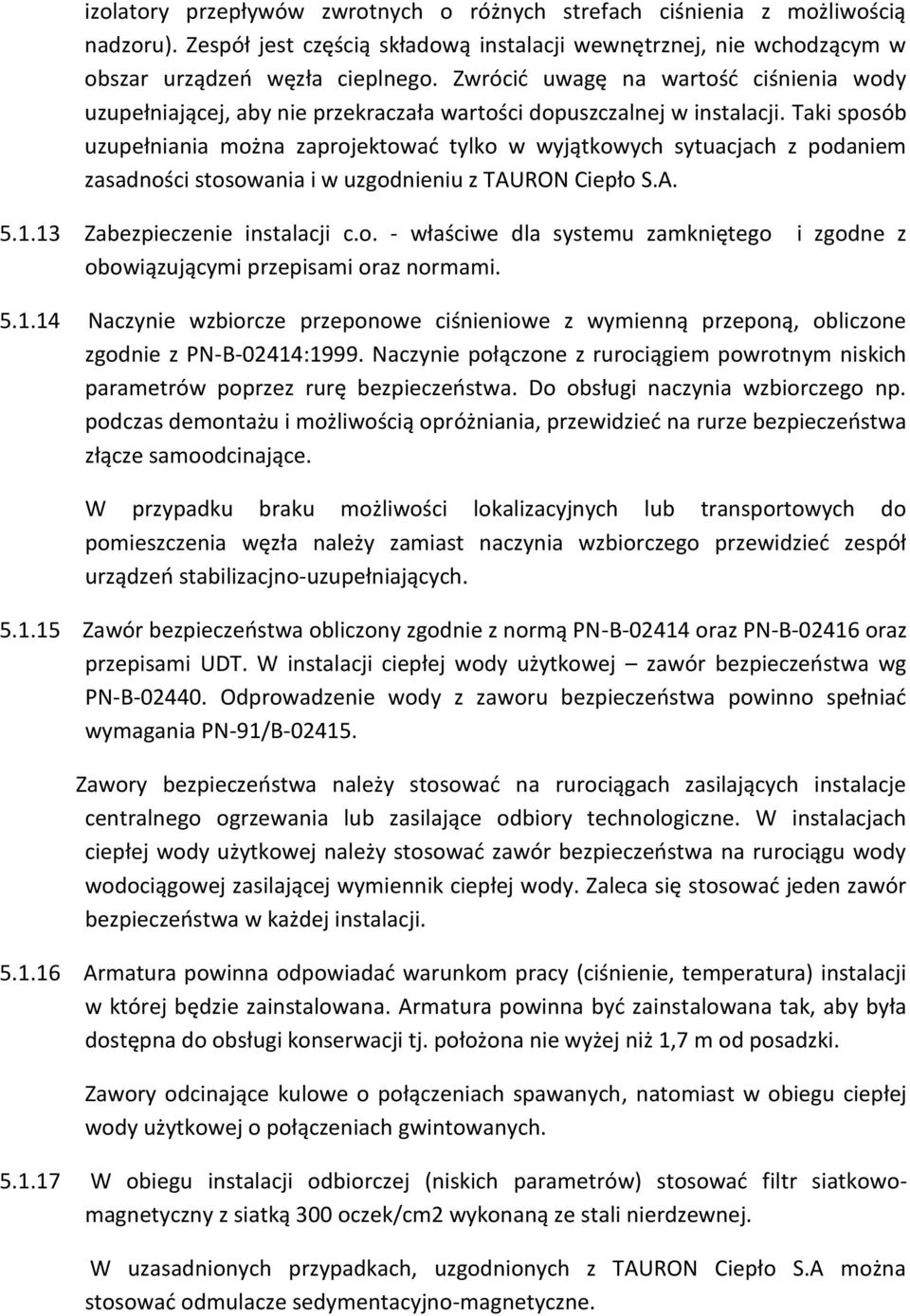 izolatory przepływów zwrotnych o różnych strefach ciśnienia z możliwością nadzoru). Zespół jest częścią składową instalacji wewnętrznej, nie wchodzącym w obszar urządzeń węzła cieplnego. Zwrócić uwagę na wartość ciśnienia wody uzupełniającej, aby nie przekraczała wartości dopuszczalnej w instalacji. Taki sposób uzupełniania można zaprojektować tylko w wyjątkowych sytuacjach z podaniem zasadności stosowania i w uzgodnieniu z TAURON Ciepło S.A.

5.1.13 Zabezpieczenie instalacji c.o. - właściwe dla systemu zamkniętego i zgodne z obowiązującymi przepisami oraz normami.

5.1.14 Naczynie wzbiorcze przeponowe ciśnieniowe z wymienną przeponą, obliczone zgodnie z PN-B-02414:1999. Naczynie połączone z rurociągiem powrotnym niskich parametrów poprzez rurę bezpieczeństwa. Do obsługi naczynia wzbiorczego np. podczas demontażu i możliwością opróżniania, przewidzieć na rurze bezpieczeństwa złącze samoodcinające.

W przypadku braku możliwości lokalizacyjnych lub transportowych do pomieszczenia węzła należy zamiast naczynia wzbiorczego przewidzieć zespół urządzeń stabilizacjno-uzupełniających.

5.1.15 Zawór bezpieczeństwa obliczony zgodnie z normą PN-B-02414 oraz PN-B-02416 oraz przepisami UDT. W instalacji ciepłej wody użytkowej – zawór bezpieczeństwa wg PN-B-02440. Odprowadzenie wody z zaworu bezpieczeństwa powinno spełniać wymagania PN-91/B-02415.

Zawory bezpieczeństwa należy stosować na rurociągach zasilających instalacje centralnego ogrzewania lub zasilające odbiory technologiczne. W instalacjach ciepłej wody użytkowej należy stosować zawór bezpieczeństwa na rurociągu wody wodociągowej zasilającej wymiennik ciepłej wody. Zaleca się stosować jeden zawór bezpieczeństwa w każdej instalacji.

5.1.16 Armatura powinna odpowiadać warunkom pracy (ciśnienie, temperatura) instalacji w której będzie zainstalowana. Armatura powinna być zainstalowana tak, aby była dostępna do obsługi konserwacji tj. położona nie wyżej niż 1,7 m od posadzki.

Zawory odcinające kulowe o połączeniach spawanych, natomiast w obiegu ciepłej wody użytkowej o połączeniach gwintowanych.

5.1.17 W obiegu instalacji odbiorczej (niskich parametrów) stosować filtr siatkowo-magnetyczny z siatką 300 oczek/cm2 wykonaną ze stali nierdzewnej.

W uzasadnionych przypadkach, uzgodnionych z TAURON Ciepło S.A można stosować odmulacze sedymentacyjno-magnetyczne.